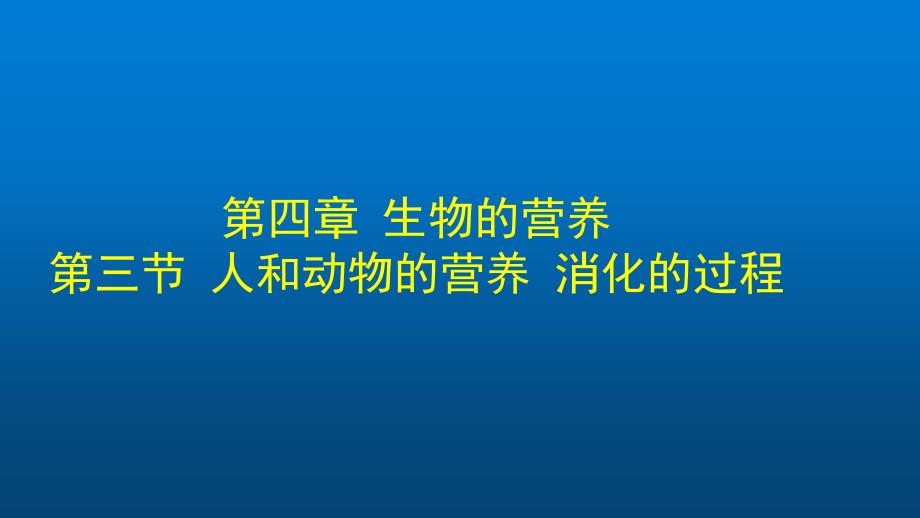 第四章 生物的营养
第三节 人和动物的营养 消化的过程